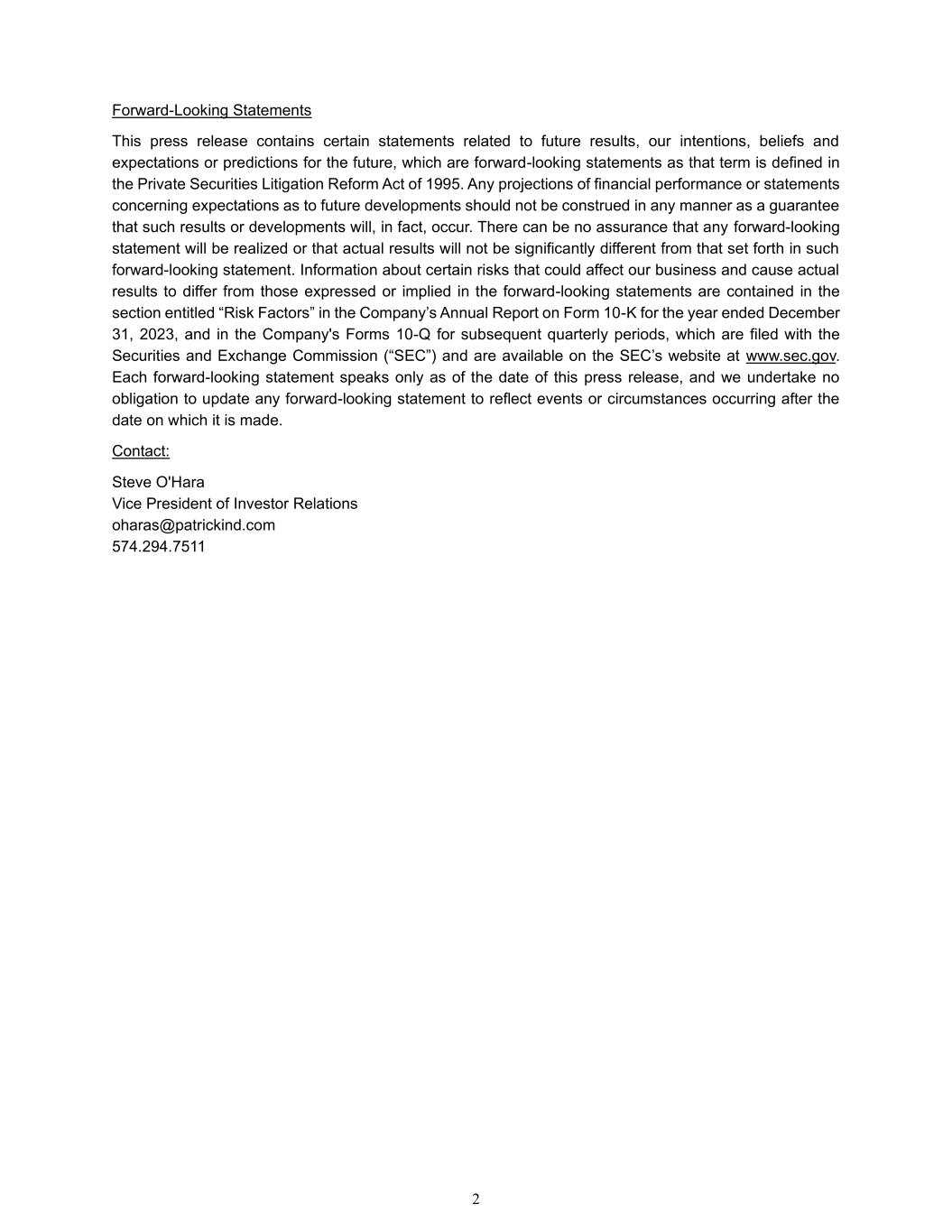 Forward-Looking Statements

This press release contains certain statements related to future results, our intentions, beliefs and expectations or predictions for the future, which are forward-looking statements as that term is defined in the Private Securities Litigation Reform Act of 1995. Any projections of financial performance or statements concerning expectations as to future developments should not be construed in any manner as a guarantee that such results or developments will, in fact, occur. There can be no assurance that any forward-looking statement will be realized or that actual results will not be significantly different from that set forth in such forward-looking statement. Information about certain risks that could affect our business and cause actual results to differ from those expressed or implied in the forward-looking statements are contained in the section entitled “Risk Factors” in the Company’s Annual Report on Form 10-K for the year ended December 31, 2023, and in the Company's Forms 10-Q for subsequent quarterly periods, which are filed with the Securities and Exchange Commission (“SEC”) and are available on the SEC’s website at www.sec.gov. Each forward-looking statement speaks only as of the date of this press release, and we undertake no obligation to update any forward-looking statement to reflect events or circumstances occurring after the date on which it is made.

Contact:

Steve O'Hara
Vice President of Investor Relations
oharas@patrickind.com
574.294.7511

2